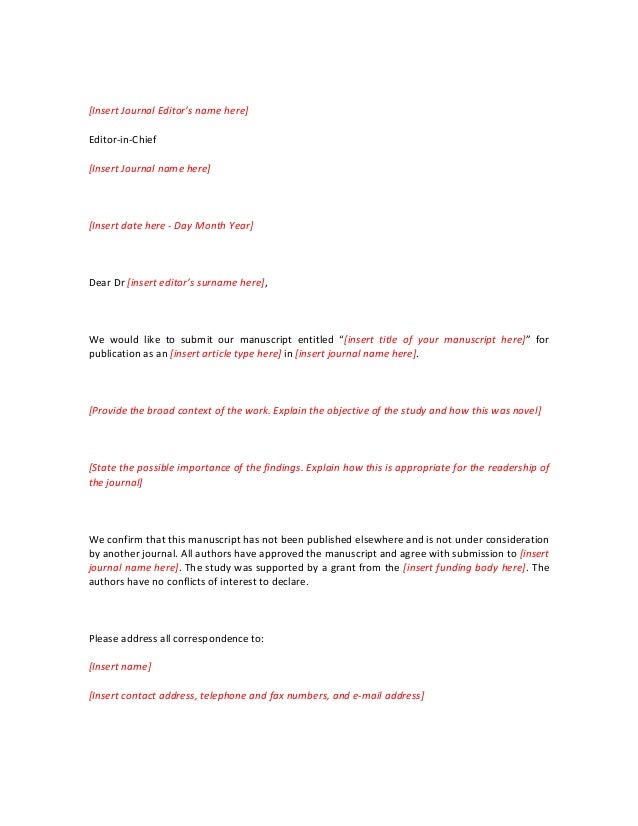 [Insert Journal Editor's name here]

Editor-in-Chief

[Insert Journal name here]

[Insert date here - Day Month Year]

Dear Dr [insert editor's surname here],

We would like to submit our manuscript entitled "[insert title of your manuscript here]" for publication as an [insert article type here] in [insert journal name here].

[Provide the broad context of the work. Explain the objective of the study and how this was novel]

[State the possible importance of the findings. Explain how this is appropriate for the readership of the journal]

We confirm that this manuscript has not been published elsewhere and is not under consideration by another journal. All authors have approved the manuscript and agree with submission to [insert journal name here]. The study was supported by a grant from the [insert funding body here]. The authors have no conflicts of interest to declare.

Please address all correspondence to:

[Insert name]

[Insert contact address, telephone and fax numbers, and e-mail address]